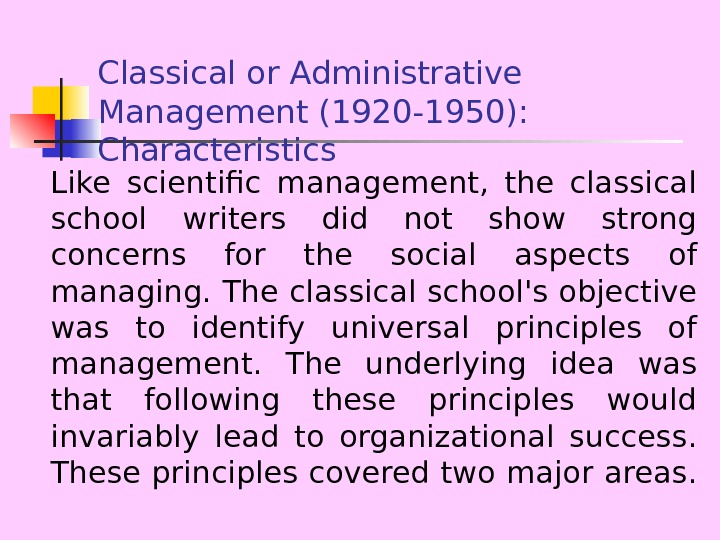 Classical or Administrative Management (1920-1950): Characteristics

Like scientific management, the classical school writers did not show strong concerns for the social aspects of managing. The classical school's objective was to identify universal principles of management. The underlying idea was that following these principles would invariably lead to organizational success. These principles covered two major areas.